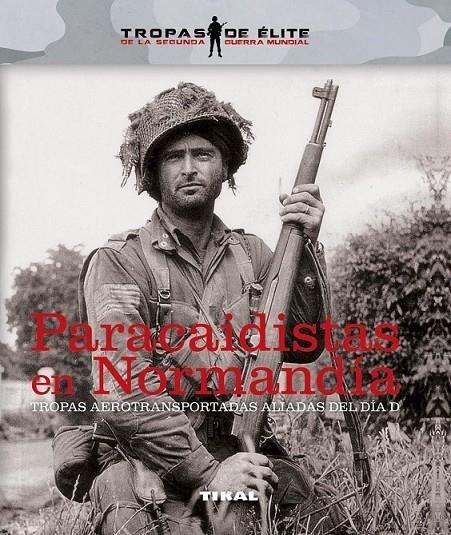 TROPAS DE ÉLITE
DE LA SEGUNDA GUERRA MUNDIAL

Paracaidistas en Normandía

TROPAS AEROTRANSPORTADAS ALIADAS DEL DÍA D

TIKAL